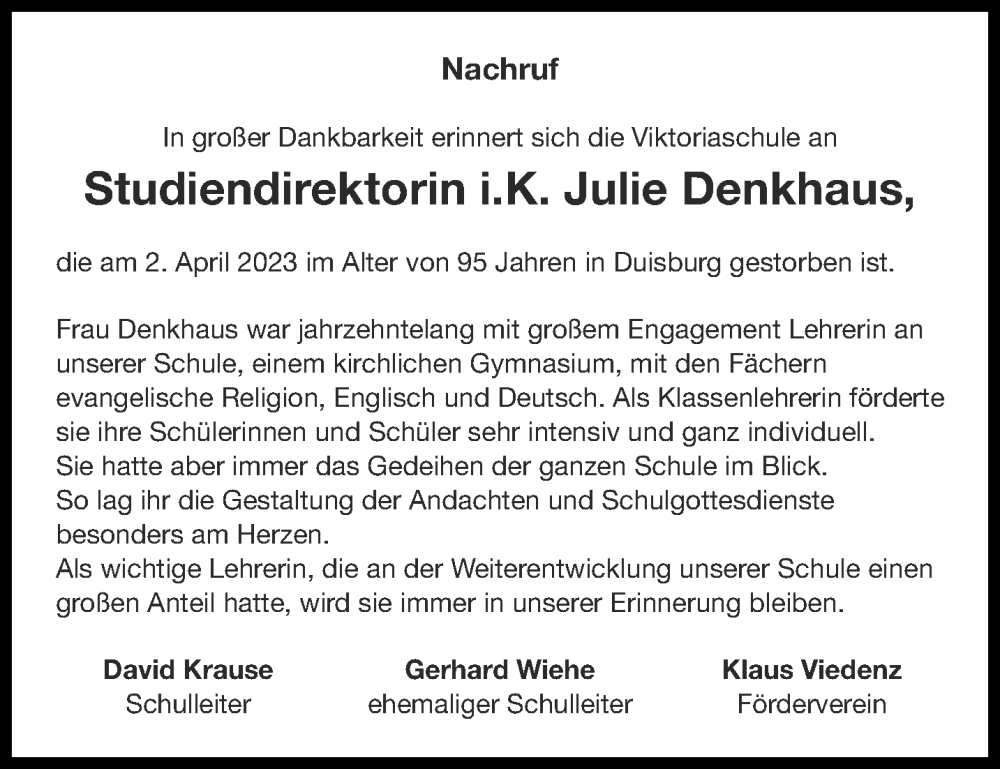 Nachruf

In großer Dankbarkeit erinnert sich die Viktoriaschule an

Studiendirektorin i.K. Julie Denkhaus,

die am 2. April 2023 im Alter von 95 Jahren in Duisburg gestorben ist.

Frau Denkhaus war jahrzehntelang mit großem Engagement Lehrerin an unserer Schule, einem kirchlichen Gymnasium, mit den Fächern evangelische Religion, Englisch und Deutsch. Als Klassenlehrerin förderte sie ihre Schülerinnen und Schüler sehr intensiv und ganz individuell.
Sie hatte aber immer das Gedeihen der ganzen Schule im Blick.
So lag ihr die Gestaltung der Andachten und Schulgottesdienste besonders am Herzen.
Als wichtige Lehrerin, die an der Weiterentwicklung unserer Schule einen großen Anteil hatte, wird sie immer in unserer Erinnerung bleiben.

David Krause
Schulleiter

Gerhard Wiehe
ehemaliger Schulleiter

Klaus Viedenz
Förderverein